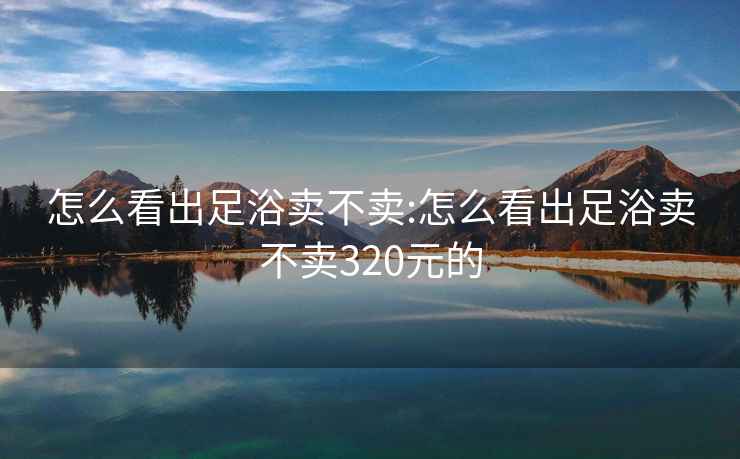 怎么看出足浴卖不卖:怎么看出足浴卖不卖320元的